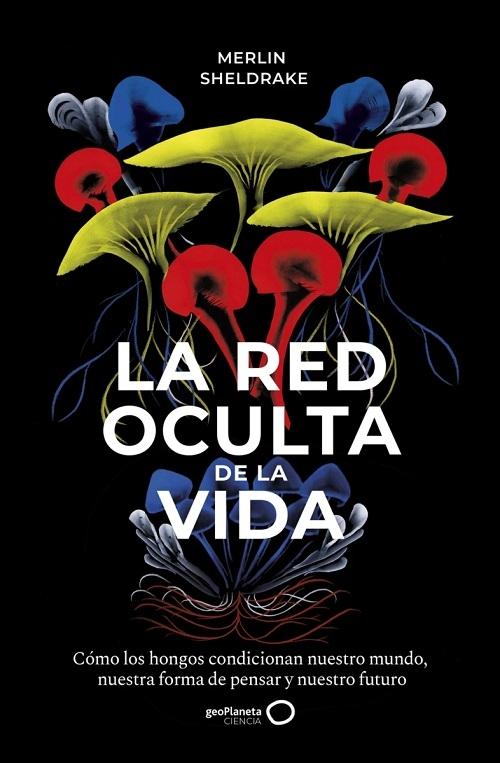 MERLIN
SHELDRAKE

LA RED
OCULTA
DE LA
VIDA

Cómo los hongos condicionan nuestro mundo, nuestra forma de pensar y nuestro futuro

geoPlaneta
CIENCIA